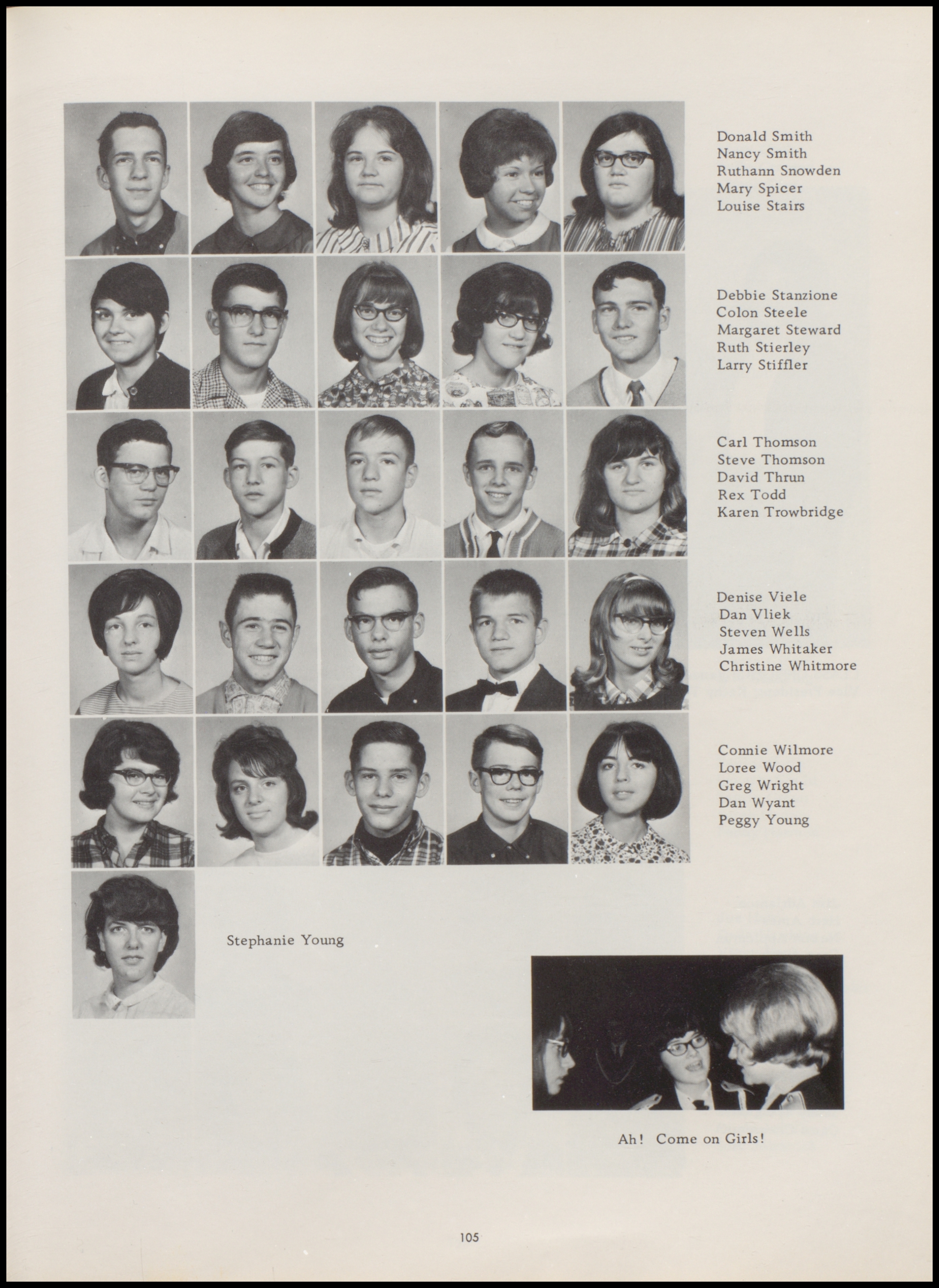 Donald Smith
Nancy Smith
Ruthann Snowden
Mary Spicer
Louise Stairs

Debbie Stanzione
Colon Steele
Margaret Steward
Ruth Stierley
Larry Stiffler

Carl Thomson
Steve Thomson
David Thrun
Rex Todd
Karen Trowbridge

Denise Viele
Dan Vliek
Steven Wells
James Whitaker
Christine Whitmore

Connie Wilmore
Loree Wood
Greg Wright
Dan Wyant
Peggy Young

Stephanie Young

Ah! Come on Girls!

105